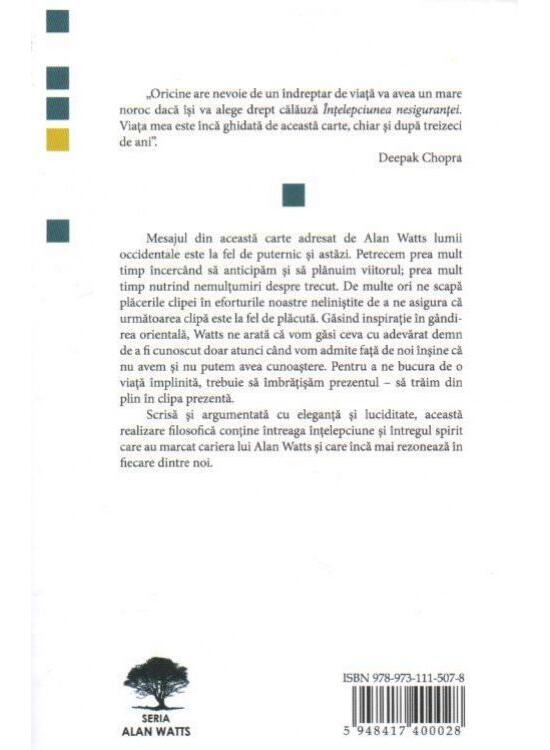 „Oricine are nevoie de un îndreptar de viață va avea un mare noroc dacă își va alege drept călăuză Înțelepciunea nesiguranței. Viața mea este încă ghidată de această carte, chiar și după treizeci de ani".

Deepak Chopra

Mesajul din această carte adresat de Alan Watts lumii occidentale este la fel de puternic și astăzi. Petrecem prea mult timp încercând să anticipăm și să plănuim viitorul; prea mult timp nutrind nemulțumiri despre trecut. De multe ori ne scapă plăcerile clipei în eforturile noastre neliniștite de a ne asigura că următoarea clipă este la fel de plăcută. Găsind inspirație în gândirea orientală, Watts ne arată că vom găsi ceva cu adevărat demn de a fi cunoscut doar atunci când vom admite față de noi înșine că nu avem și nu putem avea cunoaștere. Pentru a ne bucura de o viață împlinită, trebuie să îmbrățișăm prezentul – să trăim din plin în clipa prezentă.

Scrisă și argumentată cu eleganță și luciditate, această realizare filosofică conține întreaga înțelepciune și întregul spirit care au marcat cariera lui Alan Watts și care încă mai rezonează în fiecare dintre noi.

SERIA
ALAN WATTS

ISBN 978-973-111-507-8

5 948417 400028